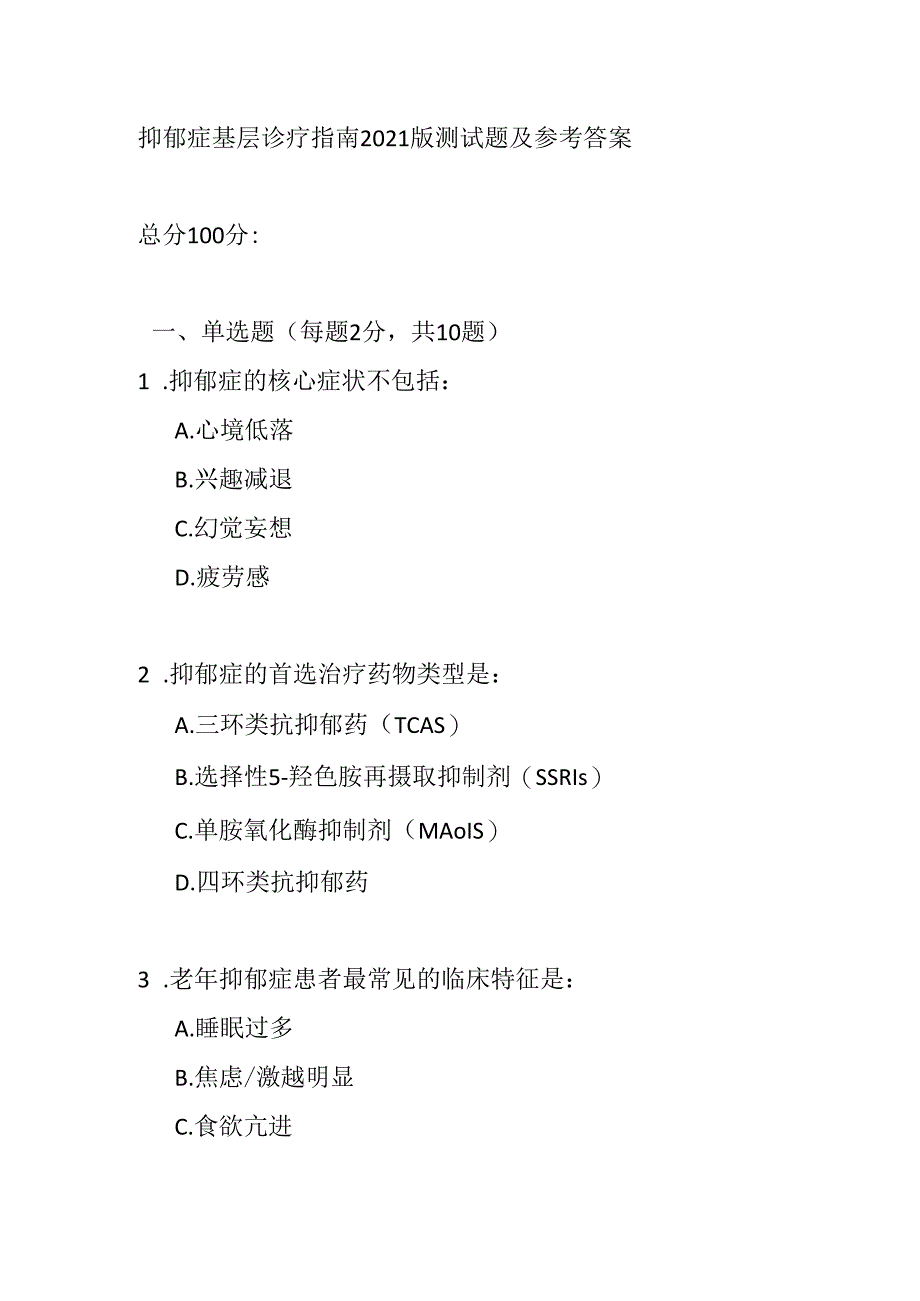 抑郁症基层诊疗指南2021版测试题及参考答案

总分100分：

一、单选题（每题2分，共10题）

1 .抑郁症的核心症状不包括：

A.心境低落

B.兴趣减退

C.幻觉妄想

D.疲劳感

2 .抑郁症的首选治疗药物类型是：

A.三环类抗抑郁药（TCAS）

B.选择性5-羟色胺再摄取抑制剂（SSRIs）

C.单胺氧化酶抑制剂（MAoIS）

D.四环类抗抑郁药

3 .老年抑郁症患者最常见的临床特征是：

A.睡眠过多

B.焦虑/激越明显

C.食欲亢进